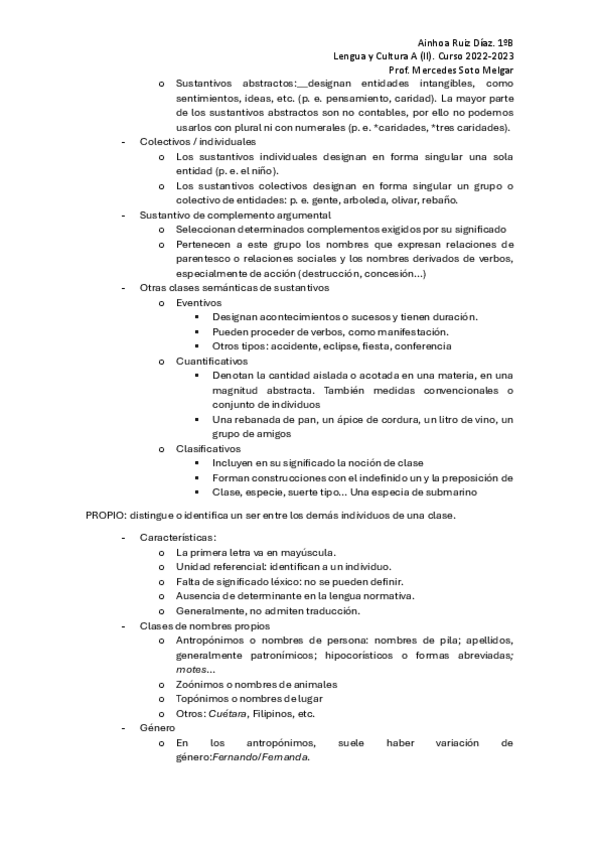 Ainhoa Ruiz Díaz. 1ºB
Lengua y Cultura A (II). Curso 2022-2023
Prof. Mercedes Soto Melgar

o Sustantivos abstractos:__designan entidades intangibles, como sentimientos, ideas, etc. (p. e. pensamiento, caridad). La mayor parte de los sustantivos abstractos son no contables, por ello no podemos usarlos con plural ni con numerales (p. e. *caridades, *tres caridades).

- Colectivos / individuales
o Los sustantivos individuales designan en forma singular una sola entidad (p. e. el niño).
o Los sustantivos colectivos designan en forma singular un grupo o colectivo de entidades: p. e. gente, arboleda, olivar, rebaño.

- Sustantivo de complemento argumental
o Seleccionan determinados complementos exigidos por su significado
o Pertenecen a este grupo los nombres que expresan relaciones de parentesco o relaciones sociales y los nombres derivados de verbos, especialmente de acción (destrucción, concesión...)

- Otras clases semánticas de sustantivos
o Eventivos
▪ Designan acontecimientos o sucesos y tienen duración.
▪ Pueden proceder de verbos, como manifestación.
▪ Otros tipos: accidente, eclipse, fiesta, conferencia
o Cuantificativos
▪ Denotan la cantidad aislada o acotada en una materia, en una magnitud abstracta. También medidas convencionales o conjunto de individuos
▪ Una rebanada de pan, un ápice de cordura, un litro de vino, un grupo de amigos
o Clasificativos
▪ Incluyen en su significado la noción de clase
▪ Forman construcciones con el indefinido un y la preposición de
▪ Clase, especie, suerte tipo... Una especia de submarino

PROPIO: distingue o identifica un ser entre los demás individuos de una clase.

- Características:
o La primera letra va en mayúscula.
o Unidad referencial: identifican a un individuo.
o Falta de significado léxico: no se pueden definir.
o Ausencia de determinante en la lengua normativa.
o Generalmente, no admiten traducción.

- Clases de nombres propios
o Antropónimos o nombres de persona: nombres de pila; apellidos, generalmente patronímicos; hipocorísticos o formas abreviadas; motes...
o Zoónimos o nombres de animales
o Topónimos o nombres de lugar
o Otros: Cuétara, Filipinos, etc.

- Género
o En los antropónimos, suele haber variación de género:Fernando/Fernanda.